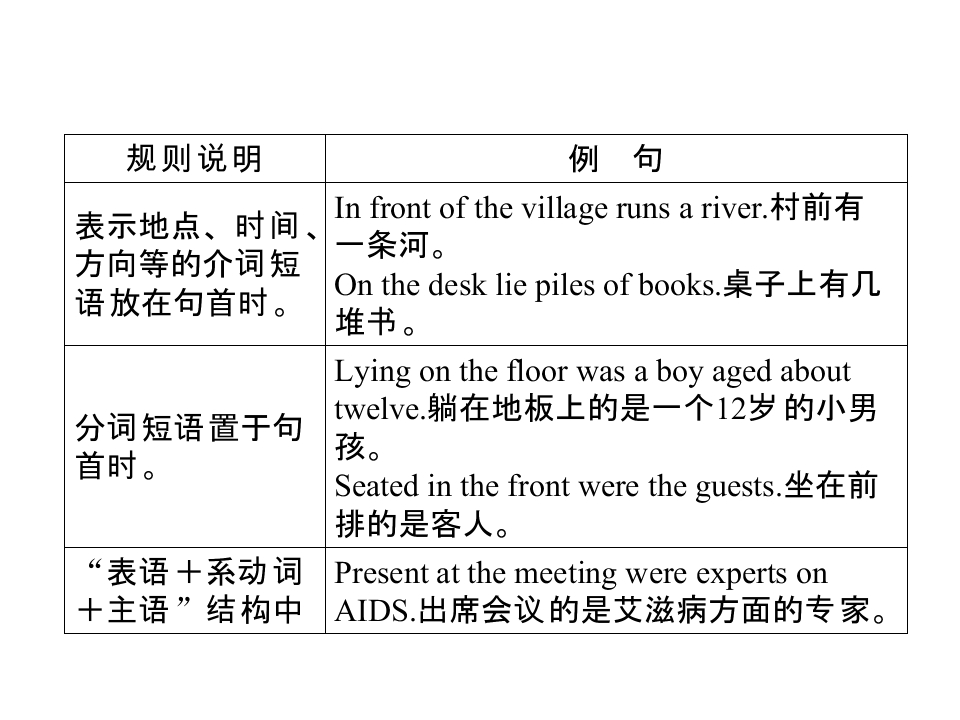 | 规则说明 | 例　句 |
|---|---|
| 表示地点、时间、方向等的介词短语放在句首时。 | In front of the village runs a river.村前有一条河。 On the desk lie piles of books.桌子上有几堆书。 |
| 分词短语置于句首时。 | Lying on the floor was a boy aged about twelve.躺在地板上的是一个12岁的小男孩。 Seated in the front were the guests.坐在前排的是客人。 |
| “表语＋系动词＋主语”结构中 | Present at the meeting were experts on AIDS.出席会议的是艾滋病方面的专家。 |